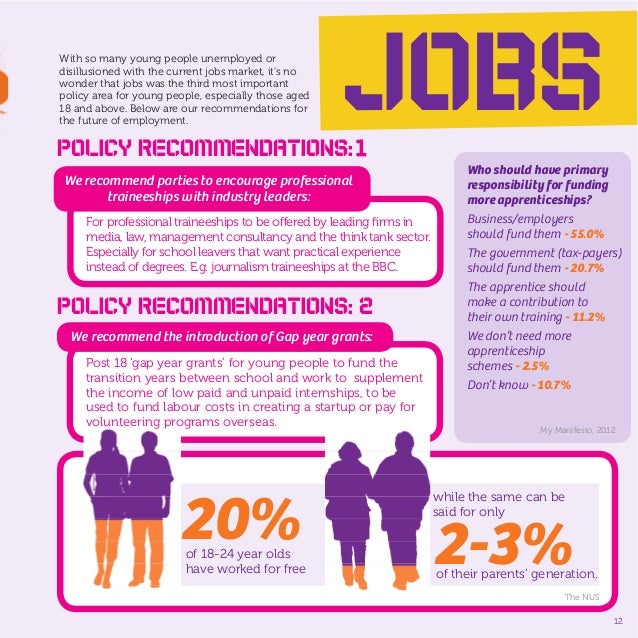 With so many young people unemployed or disillusioned with the current jobs market, it's no wonder that jobs was the third most important policy area for young people, especially those aged 18 and above. Below are our recommendations for the future of employment.

JOBS

POLICY RECOMMENDATIONS: 1

We recommend parties to encourage professional traineeships with industry leaders:

For professional traineeships to be offered by leading firms in media, law, management consultancy and the think tank sector. Especially for school leavers that want practical experience instead of degrees. E.g. journalism traineeships at the BBC.

POLICY RECOMMENDATIONS: 2

We recommend the introduction of Gap year grants:

Post 18 'gap year grants' for young people to fund the transition years between school and work to supplement the income of low paid and unpaid internships, to be used to fund labour costs in creating a startup or pay for volunteering programs overseas.

Who should have primary responsibility for funding more apprenticeships?

Business/employers should fund them - 55.0%

The government (tax-payers) should fund them - 20.7%

The apprentice should make a contribution to their own training - 11.2%

We don't need more apprenticeship schemes - 2.5%

Don't know - 10.7%

My Manifesto, 2012

20%
of 18-24 year olds have worked for free

while the same can be said for only
2-3%
of their parents' generation.

The NUS

12